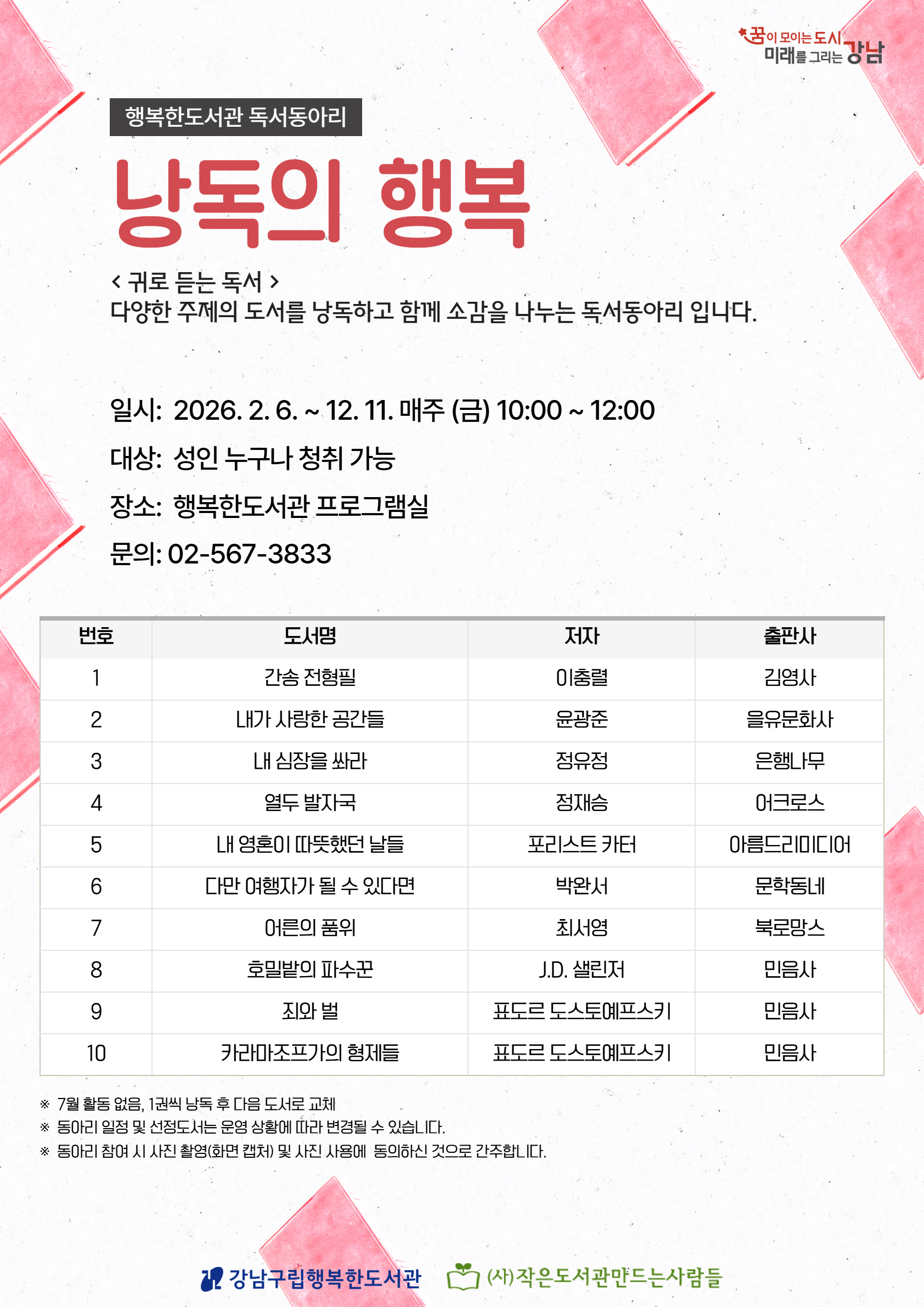 꿈이 모이는 도시 미래를 그리는 강남

행복한도서관 독서동아리

낭독의 행복

< 귀로 듣는 독서 >
다양한 주제의 도서를 낭독하고 함께 소감을 나누는 독서동아리 입니다.

일시: 2026. 2. 6. ~ 12. 11. 매주 (금) 10:00 ~ 12:00

대상: 성인 누구나 청취 가능

장소: 행복한도서관 프로그램실

문의: 02-567-3833

| 번호 | 도서명 | 저자 | 출판사 |
|---|---|---|---|
| 1 | 간송 전형필 | 이충렬 | 김영사 |
| 2 | 내가 사랑한 공간들 | 윤광준 | 을유문화사 |
| 3 | 내 심장을 쏴라 | 정유정 | 은행나무 |
| 4 | 열두 발자국 | 정재승 | 어크로스 |
| 5 | 내 영혼이 따뜻했던 날들 | 포리스트 카터 | 아름드리미디어 |
| 6 | 다만 여행자가 될 수 있다면 | 박완서 | 문학동네 |
| 7 | 어른의 품위 | 최서영 | 북로망스 |
| 8 | 호밀밭의 파수꾼 | J.D. 샐린저 | 민음사 |
| 9 | 죄와 벌 | 표도르 도스토예프스키 | 민음사 |
| 10 | 카라마조프가의 형제들 | 표도르 도스토예프스키 | 민음사 |

※ 7월 활동 없음, 1권씩 낭독 후 다음 도서로 교체
※ 동아리 일정 및 선정도서는 운영 상황에 따라 변경될 수 있습니다.
※ 동아리 참여 시 사진 촬영(화면 캡처) 및 사진 사용에 동의하신 것으로 간주합니다.

강남구립행복한도서관 (사)작은도서관만드는사람들